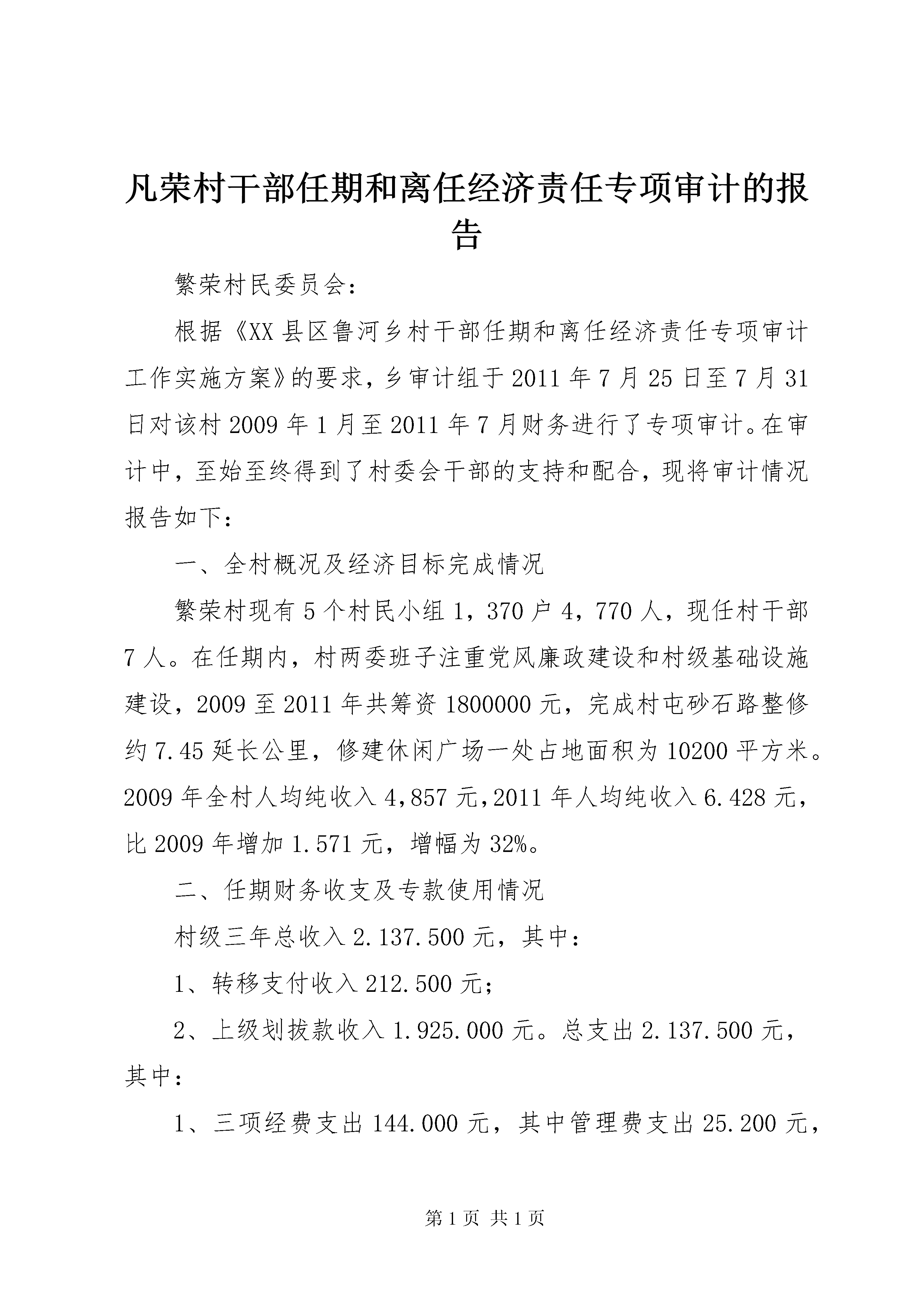 凡荣村干部任期和离任经济责任专项审计的报告

繁荣村民委员会：

根据《XX县区鲁河乡村干部任期和离任经济责任专项审计工作实施方案》的要求，乡审计组于2011年7月25日至7月31日对该村2009年1月至2011年7月财务进行了专项审计。在审计中，至始至终得到了村委会干部的支持和配合，现将审计情况报告如下：

一、全村概况及经济目标完成情况

繁荣村现有5个村民小组1，370户4，770人，现任村干部7人。在任期内，村两委班子注重党风廉政建设和村级基础设施建设，2009至2011年共筹资1800000元，完成村屯砂石路整修约7.45延长公里，修建休闲广场一处占地面积为10200平方米。2009年全村人均纯收入4,857元,2011年人均纯收入6.428元，比2009年增加1.571元，增幅为32%。

二、任期财务收支及专款使用情况

村级三年总收入2.137.500元，其中：

1、转移支付收入212.500元；

2、上级划拨款收入1.925.000元。总支出2.137.500元，其中：

1、三项经费支出144.000元，其中管理费支出25.200元，

第1页 共1页